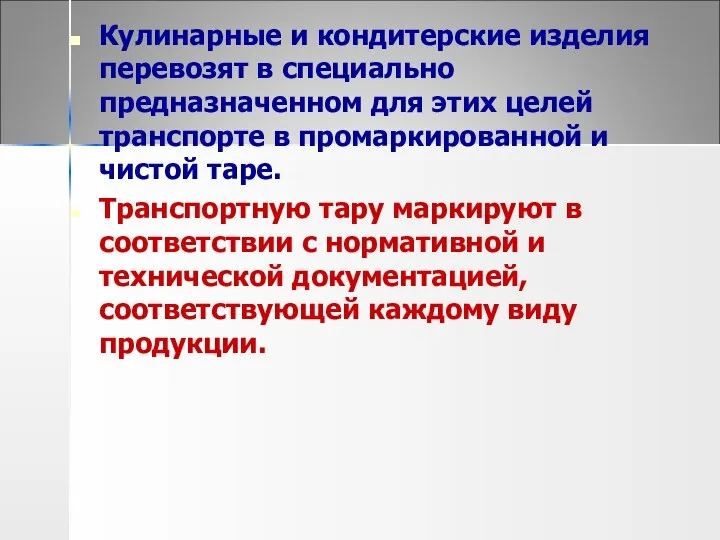 Кулинарные и кондитерские изделия перевозят в специально предназначенном для этих целей транспорте в промаркированной и чистой таре.

Транспортную тару маркируют в соответствии с нормативной и технической документацией, соответствующей каждому виду продукции.